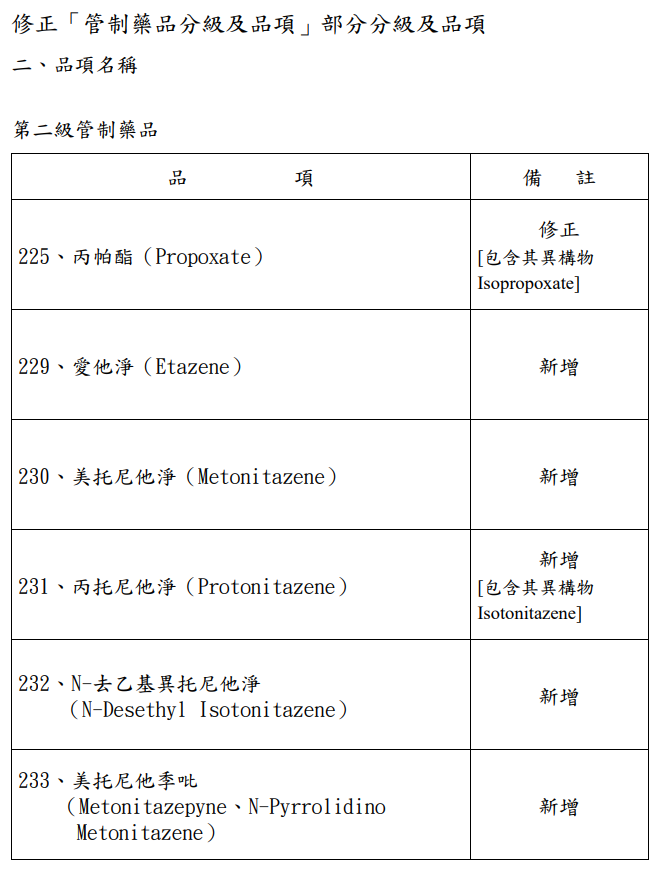 修正「管制藥品分級及品項」部分分級及品項

二、品項名稱

第二級管制藥品

| 品　　項 | 備　註 |
|---|---|
| 225、丙帕酯（Propoxate） | 修正 [包含其異構物 Isopropoxate] |
| 229、愛他淨（Etazene） | 新增 |
| 230、美托尼他淨（Metonitazene） | 新增 |
| 231、丙托尼他淨（Protonitazene） | 新增 [包含其異構物 Isotonitazene] |
| 232、N-去乙基異托尼他淨（N-Desethyl Isotonitazene） | 新增 |
| 233、美托尼他季吡（Metonitazepyne、N-Pyrrolidino Metonitazene） | 新增 |